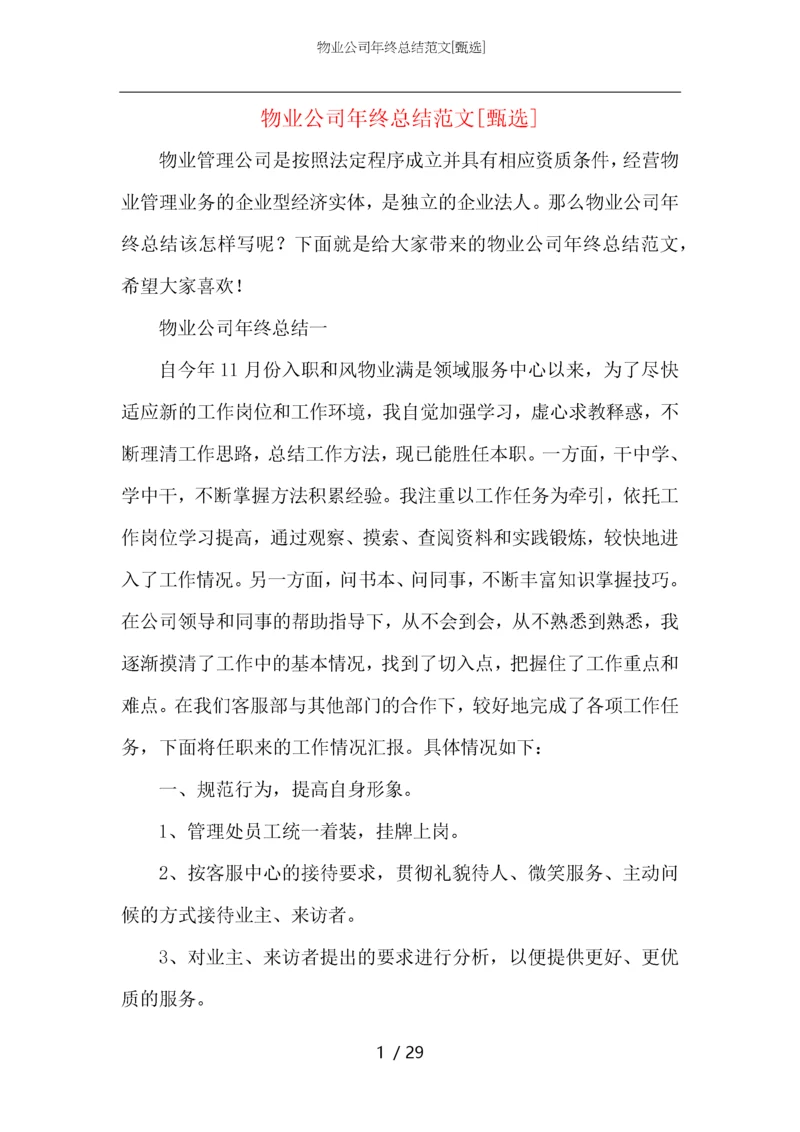 物业公司年终总结范文[甄选]

物业公司年终总结范文[甄选]

物业管理公司是按照法定程序成立并具有相应资质条件，经营物业管理业务的企业型经济实体，是独立的企业法人。那么物业公司年终总结该怎样写呢？下面就是给大家带来的物业公司年终总结范文，希望大家喜欢！

物业公司年终总结一

自今年11月份入职和风物业满是领域服务中心以来，为了尽快适应新的工作岗位和工作环境，我自觉加强学习，虚心求教释惑，不断理清工作思路，总结工作方法，现已能胜任本职。一方面，干中学、学中干，不断掌握方法积累经验。我注重以工作任务为牵引，依托工作岗位学习提高，通过观察、摸索、查阅资料和实践锻炼，较快地进入了工作情况。另一方面，问书本、问同事，不断丰富知识掌握技巧。在公司领导和同事的帮助指导下，从不会到会，从不熟悉到熟悉，我逐渐摸清了工作中的基本情况，找到了切入点，把握住了工作重点和难点。在我们客服部与其他部门的合作下，较好地完成了各项工作任务，下面将任职来的工作情况汇报。具体情况如下：

一、规范行为，提高自身形象。

1、管理处员工统一着装，挂牌上岗。

2、按客服中心的接待要求，贯彻礼貌待人、微笑服务、主动问候的方式接待业主、来访者。

3、对业主、来访者提出的要求进行分析，以便提供更好、更优质的服务。

1 / 29